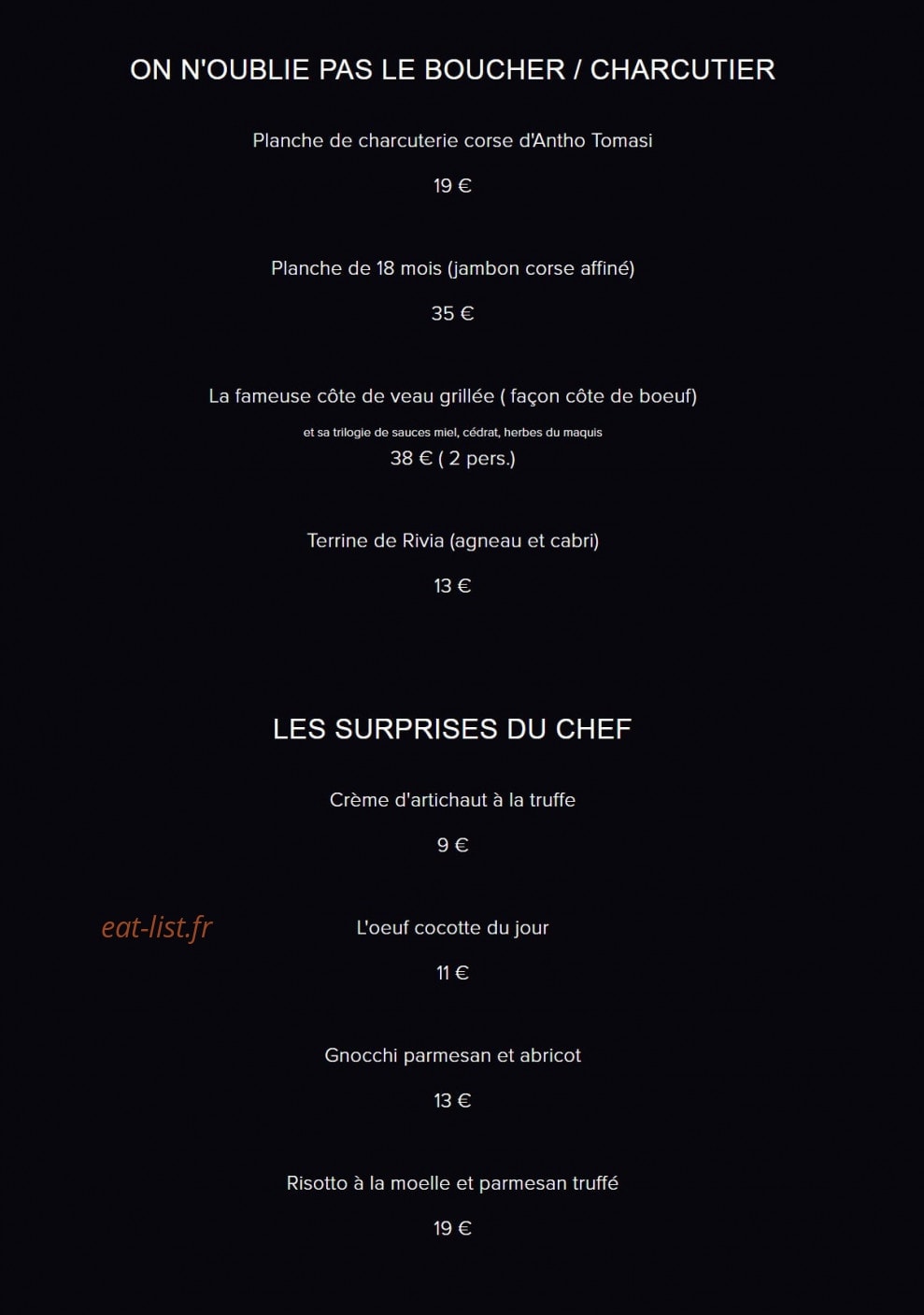 ON N'OUBLIE PAS LE BOUCHER / CHARCUTIER

Planche de charcuterie corse d'Antho Tomasi

19 €

Planche de 18 mois (jambon corse affiné)

35 €

La fameuse côte de veau grillée ( façon côte de boeuf)

et sa trilogie de sauces miel, cédrat, herbes du maquis

38 € ( 2 pers.)

Terrine de Rivia (agneau et cabri)

13 €

LES SURPRISES DU CHEF

Crème d'artichaut à la truffe

9 €

eat-list.fr

L'oeuf cocotte du jour

11 €

Gnocchi parmesan et abricot

13 €

Risotto à la moelle et parmesan truffé

19 €